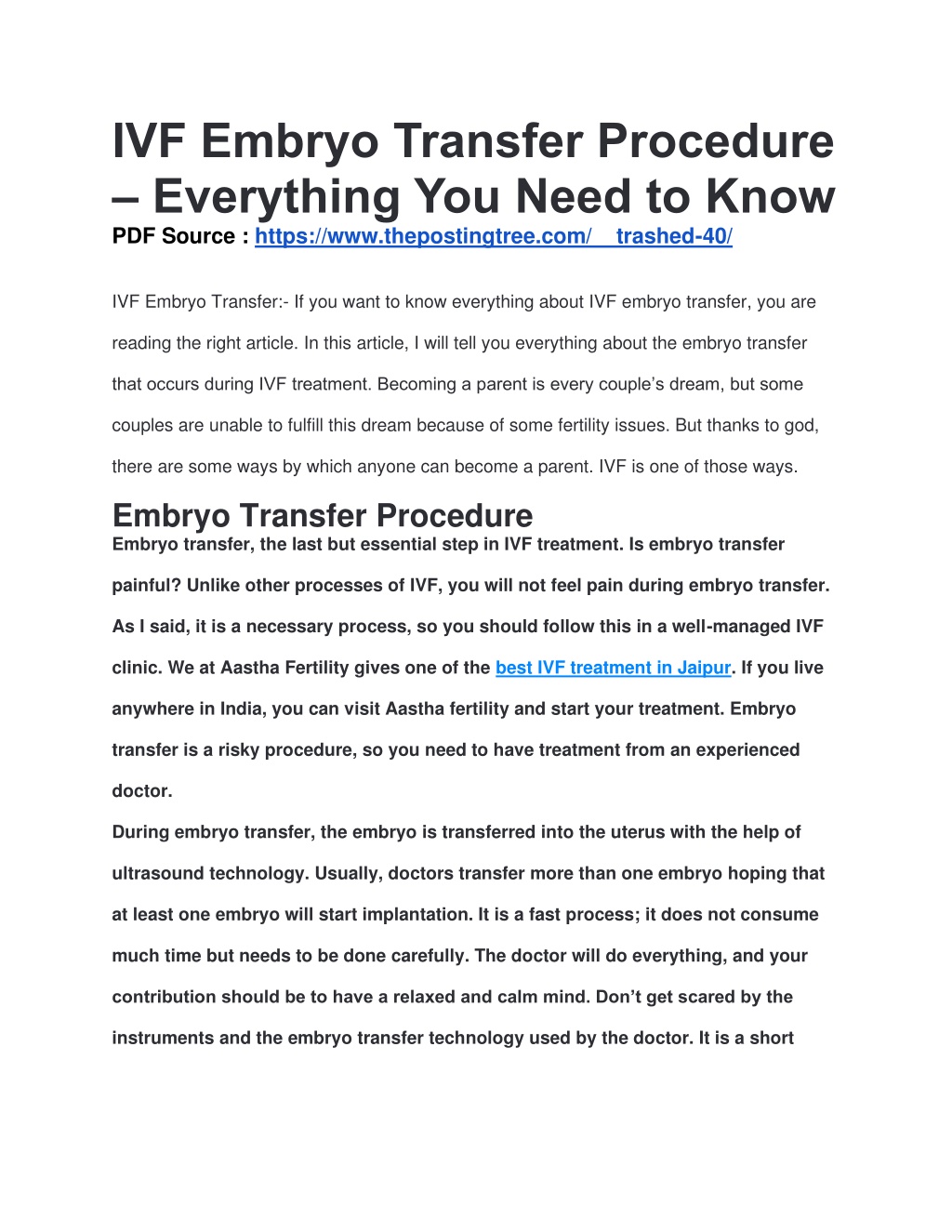 IVF Embryo Transfer Procedure – Everything You Need to Know
PDF Source : https://www.thepostingtree.com/__trashed-40/

IVF Embryo Transfer:- If you want to know everything about IVF embryo transfer, you are reading the right article. In this article, I will tell you everything about the embryo transfer that occurs during IVF treatment. Becoming a parent is every couple's dream, but some couples are unable to fulfill this dream because of some fertility issues. But thanks to god, there are some ways by which anyone can become a parent. IVF is one of those ways.

Embryo Transfer Procedure
Embryo transfer, the last but essential step in IVF treatment. Is embryo transfer painful? Unlike other processes of IVF, you will not feel pain during embryo transfer. As I said, it is a necessary process, so you should follow this in a well-managed IVF clinic. We at Aastha Fertility gives one of the best IVF treatment in Jaipur. If you live anywhere in India, you can visit Aastha fertility and start your treatment. Embryo transfer is a risky procedure, so you need to have treatment from an experienced doctor.
During embryo transfer, the embryo is transferred into the uterus with the help of ultrasound technology. Usually, doctors transfer more than one embryo hoping that at least one embryo will start implantation. It is a fast process; it does not consume much time but needs to be done carefully. The doctor will do everything, and your contribution should be to have a relaxed and calm mind. Don't get scared by the instruments and the embryo transfer technology used by the doctor. It is a short